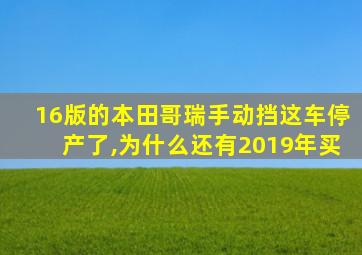 16版的本田哥瑞手动挡这车停产了,为什么还有2019年买